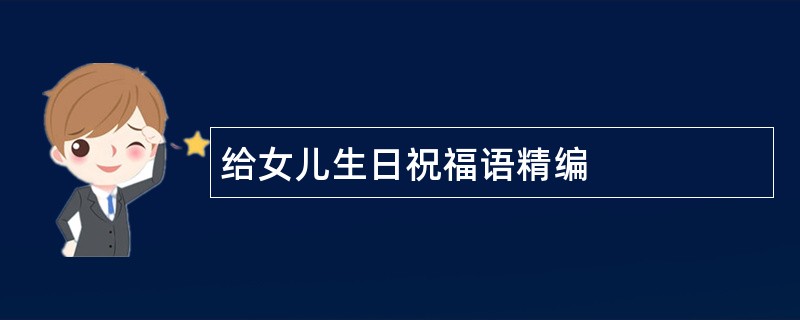 给女儿生日祝福语精编